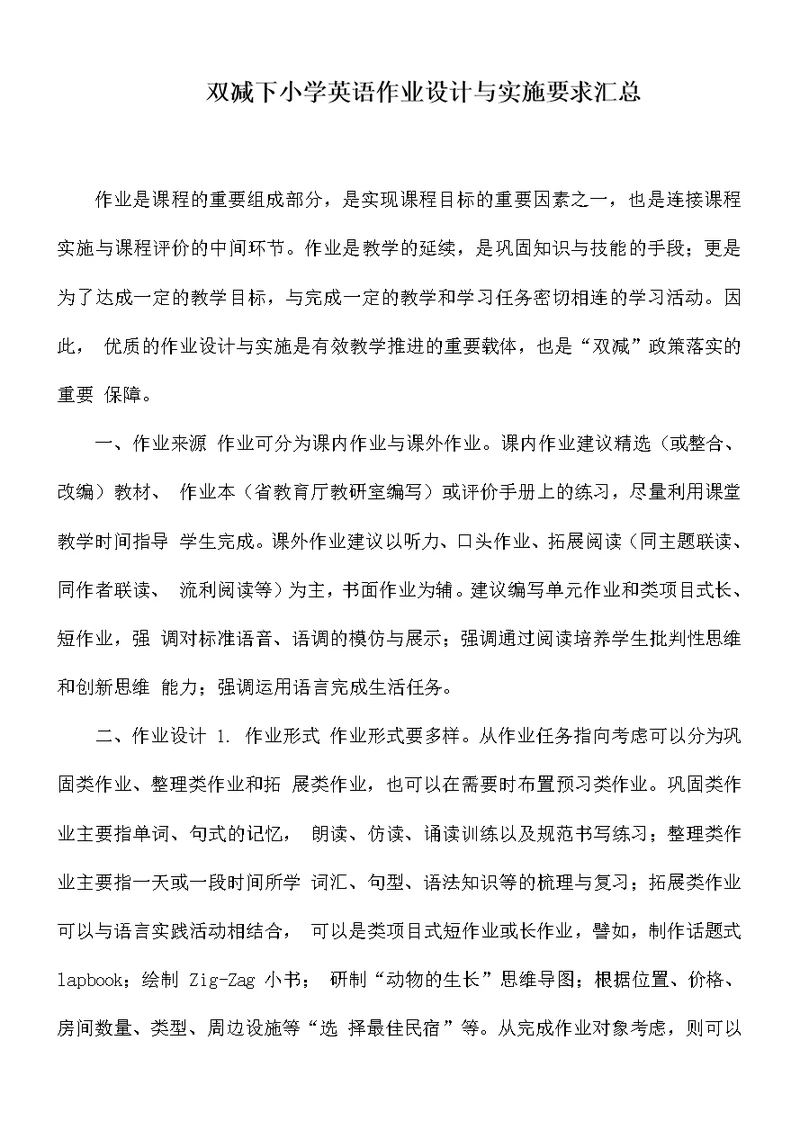 双减下小学英语作业设计与实施要求汇总

作业是课程的重要组成部分，是实现课程目标的重要因素之一，也是连接课程实施与课程评价的中间环节。作业是教学的延续，是巩固知识与技能的手段；更是为了达成一定的教学目标，与完成一定的教学和学习任务密切相连的学习活动。因此， 优质的作业设计与实施是有效教学推进的重要载体，也是“双减”政策落实的重要 保障。

一、作业来源 作业可分为课内作业与课外作业。课内作业建议精选（或整合、改编）教材、 作业本（省教育厅教研室编写）或评价手册上的练习，尽量利用课堂教学时间指导 学生完成。课外作业建议以听力、口头作业、拓展阅读（同主题联读、同作者联读、 流利阅读等）为主，书面作业为辅。建议编写单元作业和类项目式长、短作业，强 调对标准语音、语调的模仿与展示；强调通过阅读培养学生批判性思维和创新思维 能力；强调运用语言完成生活任务。

二、作业设计 1. 作业形式 作业形式要多样。从作业任务指向考虑可以分为巩固类作业、整理类作业和拓 展类作业，也可以在需要时布置预习类作业。巩固类作业主要指单词、句式的记忆， 朗读、仿读、诵读训练以及规范书写练习；整理类作业主要指一天或一段时间所学 词汇、句型、语法知识等的梳理与复习；拓展类作业可以与语言实践活动相结合， 可以是类项目式短作业或长作业，譬如，制作话题式 lapbook；绘制 Zig-Zag 小书； 研制“动物的生长”思维导图；根据位置、价格、房间数量、类型、周边设施等“选 择最佳民宿”等。从完成作业对象考虑，则可以